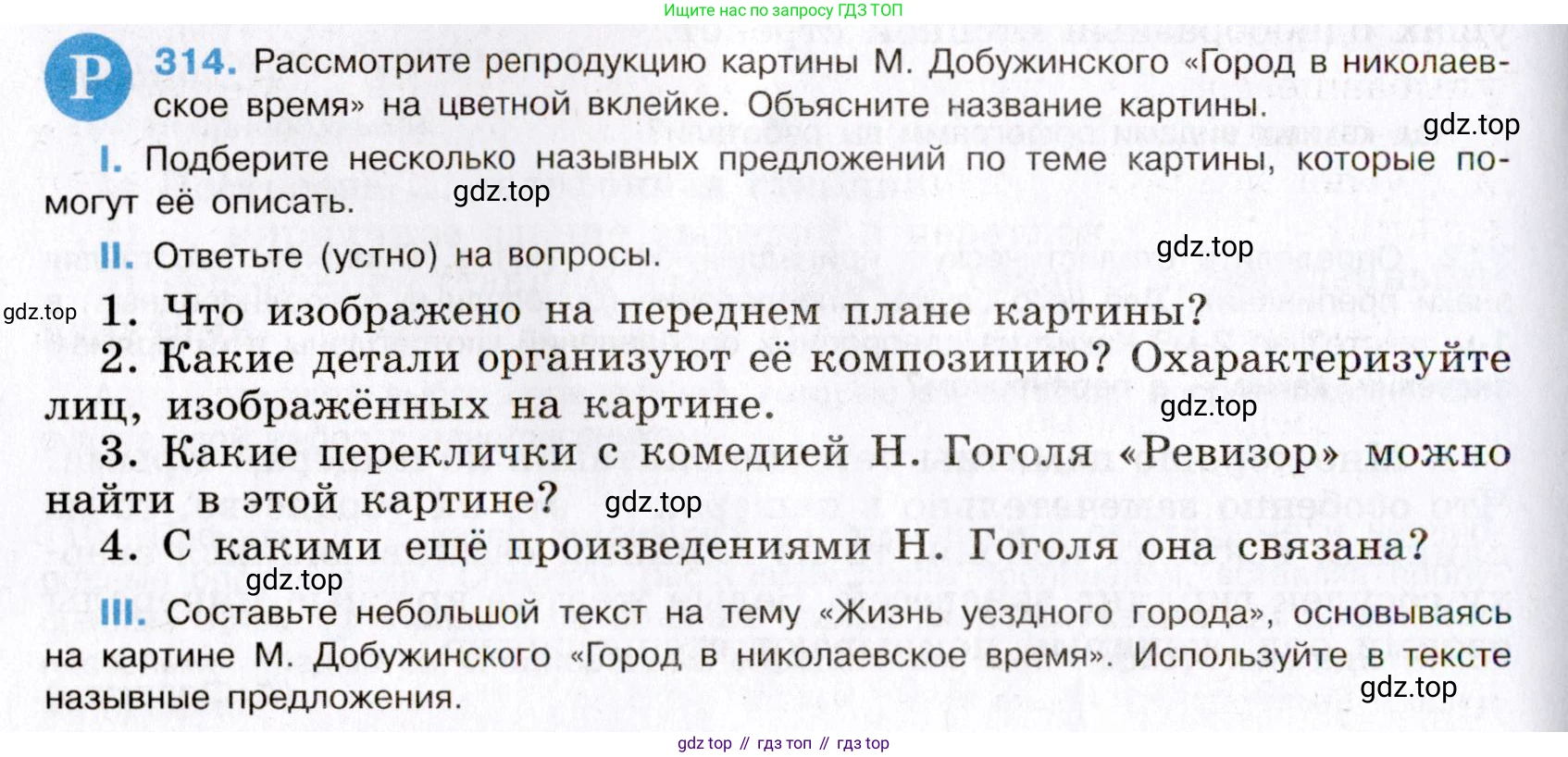 Ищите нас по запросу ГДЗ ТОП

Р 314. Рассмотрите репродукцию картины М. Добужинского «Город в николаевское время» на цветной вклейке. Объясните название картины.

I. Подберите несколько назывных предложений по теме картины, которые помогут её описать.

II. Ответьте (устно) на вопросы.

1. Что изображено на переднем плане картины?
2. Какие детали организуют её композицию? Охарактеризуйте лиц, изображённых на картине.
3. Какие переклички с комедией Н. Гоголя «Ревизор» можно найти в этой картине?
4. С какими ещё произведениями Н. Гоголя она связана?

III. Составьте небольшой текст на тему «Жизнь уездного города», основываясь на картине М. Добужинского «Город в николаевское время». Используйте в тексте назывные предложения.

gdz top // гдз топ // гдз top

gdz.top